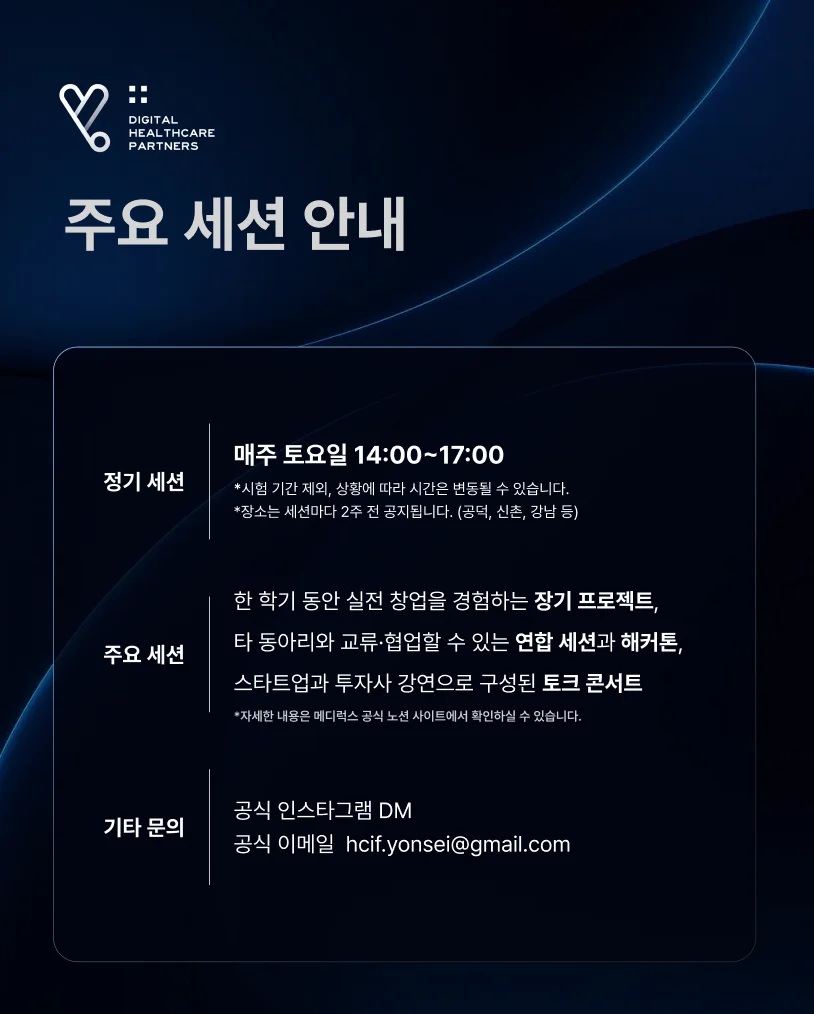 DIGITAL
HEALTHCARE
PARTNERS

주요 세션 안내

정기 세션

매주 토요일 14:00~17:00
*시험 기간 제외, 상황에 따라 시간은 변동될 수 있습니다.
*장소는 세션마다 2주 전 공지됩니다. (공덕, 신촌, 강남 등)

주요 세션

한 학기 동안 실전 창업을 경험하는 장기 프로젝트,
타 동아리와 교류·협업할 수 있는 연합 세션과 해커톤,
스타트업과 투자사 강연으로 구성된 토크 콘서트
*자세한 내용은 메디럭스 공식 노션 사이트에서 확인하실 수 있습니다.

기타 문의

공식 인스타그램 DM
공식 이메일 hcif.yonsei@gmail.com